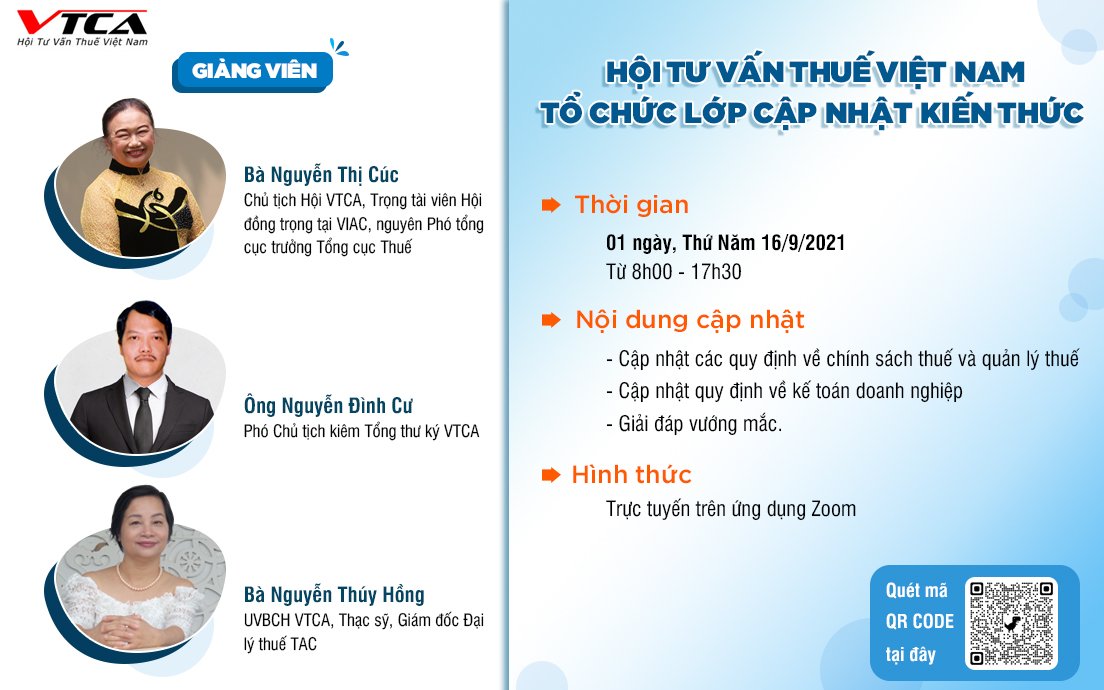 VTCA
Hội Tư Vấn Thuế Việt Nam

GIẢNG VIÊN

Bà Nguyễn Thị Cúc
Chủ tịch Hội VTCA, Trọng tài viên Hội đồng trọng tại VIAC, nguyên Phó tổng cục trưởng Tổng cục Thuế

Ông Nguyễn Đình Cư
Phó Chủ tịch kiêm Tổng thư ký VTCA

Bà Nguyễn Thúy Hồng
UVBCH VTCA, Thạc sỹ, Giám đốc Đại lý thuế TAC

HỘI TƯ VẤN THUẾ VIỆT NAM
TỔ CHỨC LỚP CẬP NHẬT KIẾN THỨC

Thời gian
01 ngày, Thứ Năm 16/9/2021
Từ 8h00 - 17h30

Nội dung cập nhật
- Cập nhật các quy định về chính sách thuế và quản lý thuế
- Cập nhật quy định về kế toán doanh nghiệp
- Giải đáp vướng mắc.

Hình thức
Trực tuyến trên ứng dụng Zoom

Quét mã
QR CODE
tại đây